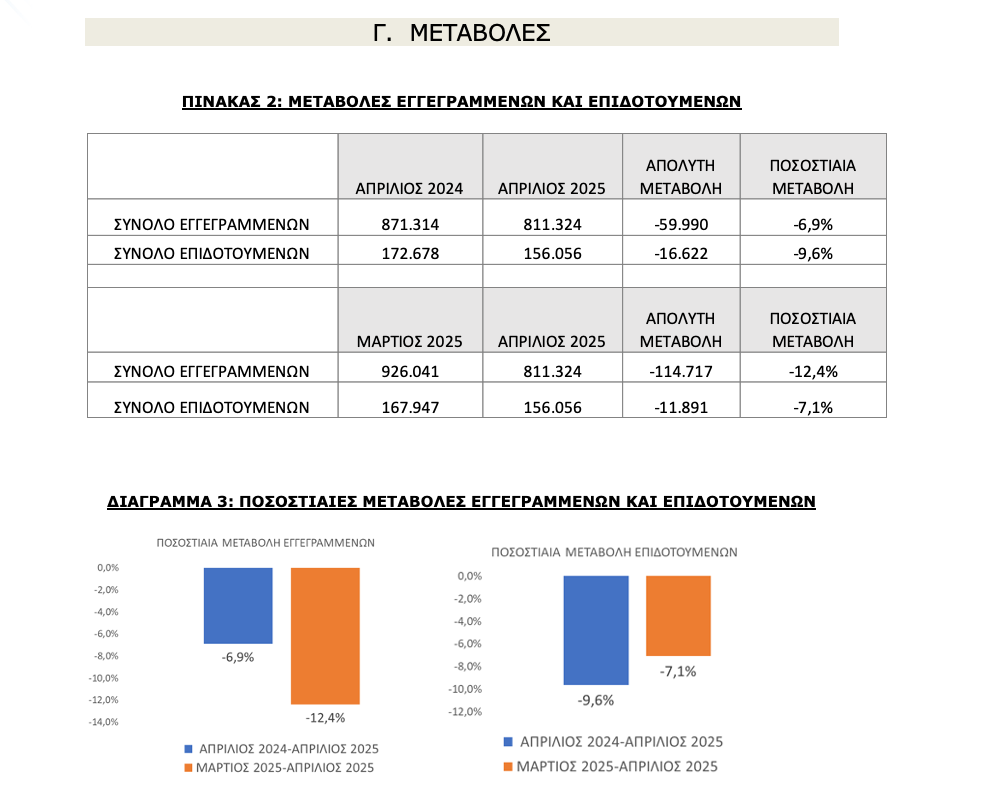 Γ. ΜΕΤΑΒΟΛΕΣ

ΠΙΝΑΚΑΣ 2: ΜΕΤΑΒΟΛΕΣ ΕΓΓΕΓΡΑΜΜΕΝΩΝ ΚΑΙ ΕΠΙΔΟΤΟΥΜΕΝΩΝ

| | ΑΠΡΙΛΙΟΣ 2024 | ΑΠΡΙΛΙΟΣ 2025 | ΑΠΟΛΥΤΗ ΜΕΤΑΒΟΛΗ | ΠΟΣΟΣΤΙΑΙΑ ΜΕΤΑΒΟΛΗ |
|---|---|---|---|---|
| ΣΥΝΟΛΟ ΕΓΓΕΓΡΑΜΜΕΝΩΝ | 871.314 | 811.324 | -59.990 | -6,9% |
| ΣΥΝΟΛΟ ΕΠΙΔΟΤΟΥΜΕΝΩΝ | 172.678 | 156.056 | -16.622 | -9,6% |
| | | | | |
| | ΜΑΡΤΙΟΣ 2025 | ΑΠΡΙΛΙΟΣ 2025 | ΑΠΟΛΥΤΗ ΜΕΤΑΒΟΛΗ | ΠΟΣΟΣΤΙΑΙΑ ΜΕΤΑΒΟΛΗ |
| ΣΥΝΟΛΟ ΕΓΓΕΓΡΑΜΜΕΝΩΝ | 926.041 | 811.324 | -114.717 | -12,4% |
| ΣΥΝΟΛΟ ΕΠΙΔΟΤΟΥΜΕΝΩΝ | 167.947 | 156.056 | -11.891 | -7,1% |

ΔΙΑΓΡΑΜΜΑ 3: ΠΟΣΟΣΤΙΑΙΕΣ ΜΕΤΑΒΟΛΕΣ ΕΓΓΕΓΡΑΜΜΕΝΩΝ ΚΑΙ ΕΠΙΔΟΤΟΥΜΕΝΩΝ

ΠΟΣΟΣΤΙΑΙΑ ΜΕΤΑΒΟΛΗ ΕΓΓΕΓΡΑΜΜΕΝΩΝ

0,0%
-2,0%
-4,0%
-6,0%
-8,0%
-10,0%
-12,0%
-14,0%

-6,9%
-12,4%

ΑΠΡΙΛΙΟΣ 2024-ΑΠΡΙΛΙΟΣ 2025
ΜΑΡΤΙΟΣ 2025-ΑΠΡΙΛΙΟΣ 2025

ΠΟΣΟΣΤΙΑΙΑ ΜΕΤΑΒΟΛΗ ΕΠΙΔΟΤΟΥΜΕΝΩΝ

0,0%
-2,0%
-4,0%
-6,0%
-8,0%
-10,0%
-12,0%

-9,6%
-7,1%

ΑΠΡΙΛΙΟΣ 2024-ΑΠΡΙΛΙΟΣ 2025
ΜΑΡΤΙΟΣ 2025-ΑΠΡΙΛΙΟΣ 2025